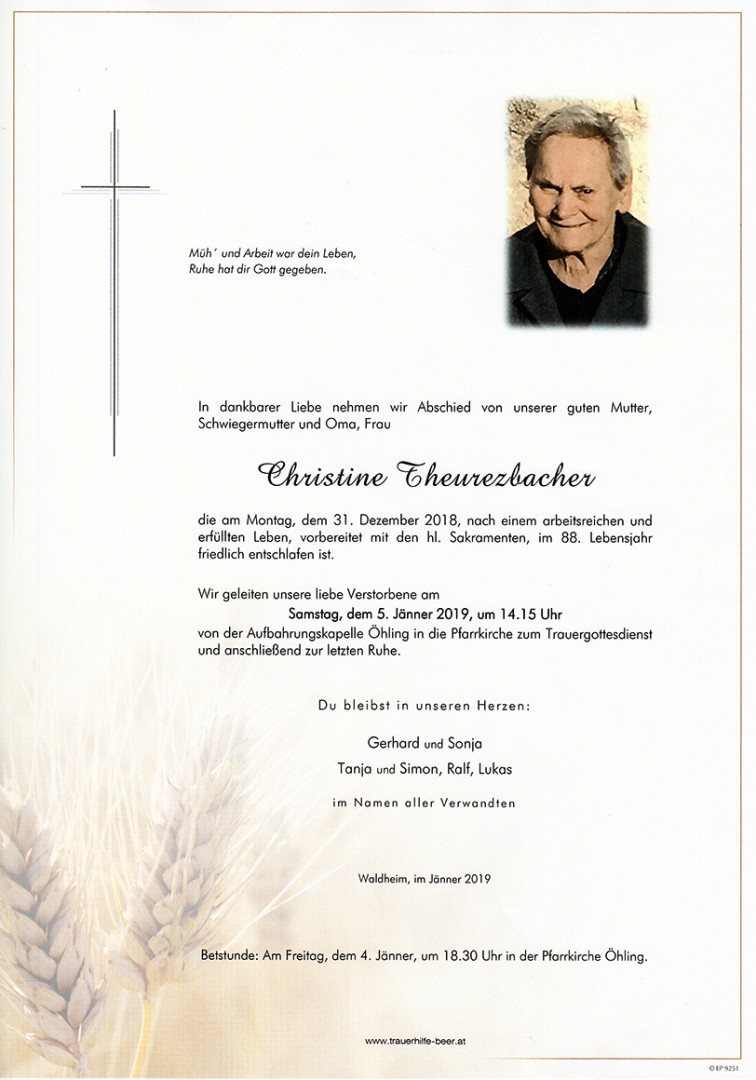 Müh' und Arbeit war dein Leben,
Ruhe hat dir Gott gegeben.

In dankbarer Liebe nehmen wir Abschied von unserer guten Mutter, Schwiegermutter und Oma, Frau

Christine Theurezbacher

die am Montag, dem 31. Dezember 2018, nach einem arbeitsreichen und erfüllten Leben, vorbereitet mit den hl. Sakramenten, im 88. Lebensjahr friedlich entschlafen ist.

Wir geleiten unsere liebe Verstorbene am
Samstag, dem 5. Jänner 2019, um 14.15 Uhr
von der Aufbahrungskapelle Öhling in die Pfarrkirche zum Trauergottesdienst und anschließend zur letzten Ruhe.

Du bleibst in unseren Herzen:

Gerhard und Sonja
Tanja und Simon, Ralf, Lukas

im Namen aller Verwandten

Waldheim, im Jänner 2019

Betstunde: Am Freitag, dem 4. Jänner, um 18.30 Uhr in der Pfarrkirche Öhling.

www.trauerhilfe-beer.at

© EP 9251